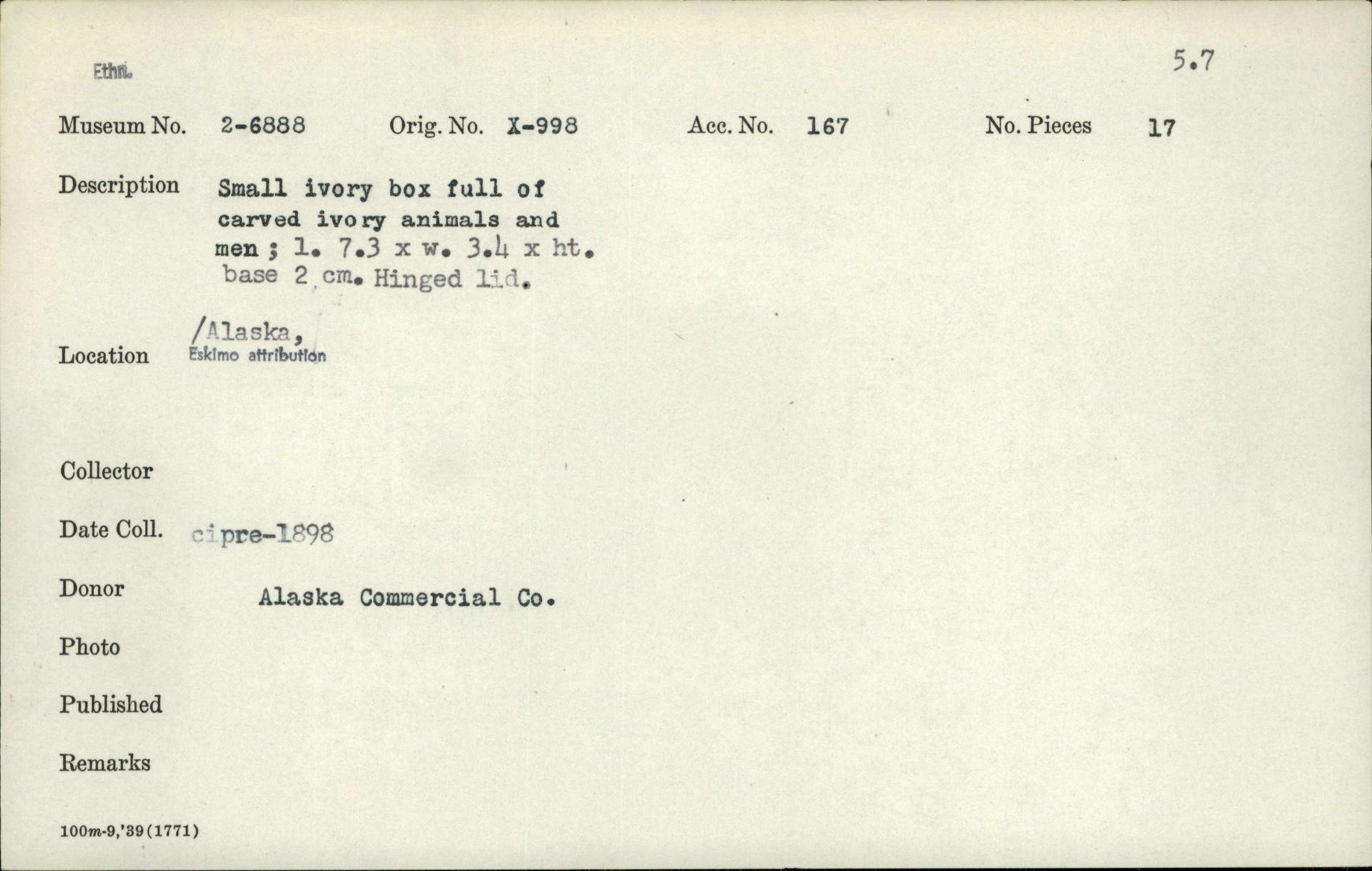 Ethn.

5.7

Museum No. 2-6888 Orig. No. X-998 Acc. No. 167 No. Pieces 17

Description Small ivory box full of carved ivory animals and men ; l. 7.3 x w. 3.4 x ht. base 2 cm. Hinged lid.

Location /Alaska, Eskimo attribution

Collector

Date Coll. ci pre-1898

Donor Alaska Commercial Co.

Photo

Published

Remarks

100m-9,'39(1771)